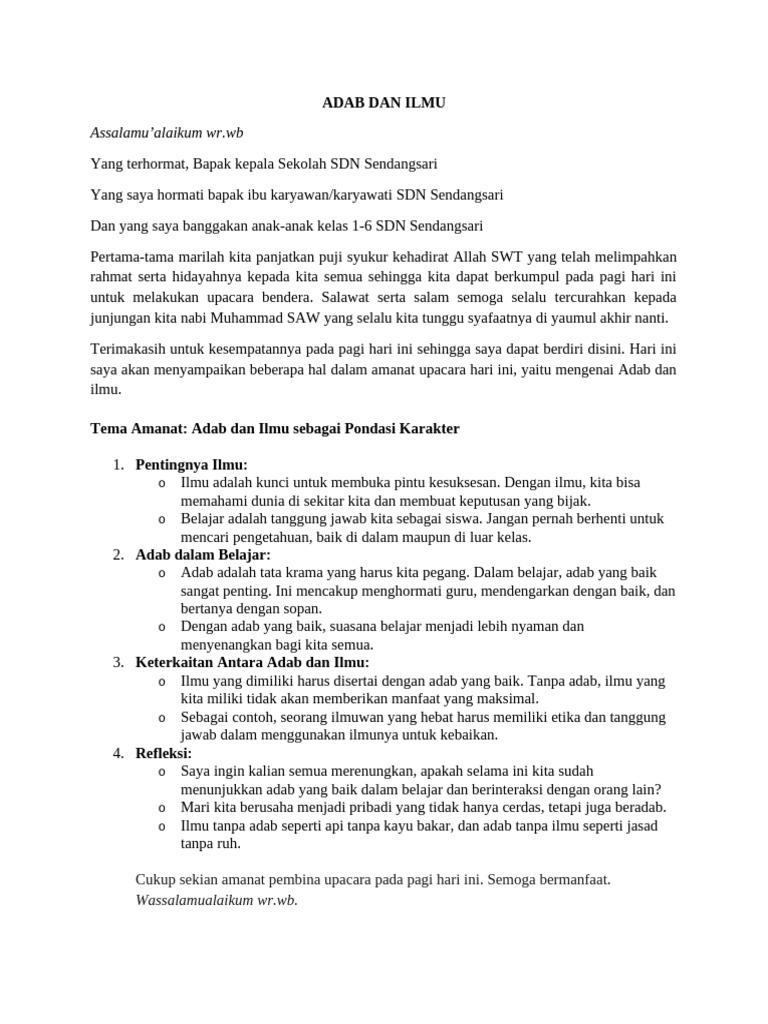 ADAB DAN ILMU

Assalamu'alaikum wr.wb

Yang terhormat, Bapak kepala Sekolah SDN Sendangsari

Yang saya hormati bapak ibu karyawan/karyawati SDN Sendangsari

Dan yang saya banggakan anak-anak kelas 1-6 SDN Sendangsari

Pertama-tama marilah kita panjatkan puji syukur kehadirat Allah SWT yang telah melimpahkan rahmat serta hidayahnya kepada kita semua sehingga kita dapat berkumpul pada pagi hari ini untuk melakukan upacara bendera. Salawat serta salam semoga selalu tercurahkan kepada junjungan kita nabi Muhammad SAW yang selalu kita tunggu syafaatnya di yaumul akhir nanti.

Terimakasih untuk kesempatannya pada pagi hari ini sehingga saya dapat berdiri disini. Hari ini saya akan menyampaikan beberapa hal dalam amanat upacara hari ini, yaitu mengenai Adab dan ilmu.

Tema Amanat: Adab dan Ilmu sebagai Pondasi Karakter

1. Pentingnya Ilmu:
o Ilmu adalah kunci untuk membuka pintu kesuksesan. Dengan ilmu, kita bisa memahami dunia di sekitar kita dan membuat keputusan yang bijak.
o Belajar adalah tanggung jawab kita sebagai siswa. Jangan pernah berhenti untuk mencari pengetahuan, baik di dalam maupun di luar kelas.
2. Adab dalam Belajar:
o Adab adalah tata krama yang harus kita pegang. Dalam belajar, adab yang baik sangat penting. Ini mencakup menghormati guru, mendengarkan dengan baik, dan bertanya dengan sopan.
o Dengan adab yang baik, suasana belajar menjadi lebih nyaman dan menyenangkan bagi kita semua.
3. Keterkaitan Antara Adab dan Ilmu:
o Ilmu yang dimiliki harus disertai dengan adab yang baik. Tanpa adab, ilmu yang kita miliki tidak akan memberikan manfaat yang maksimal.
o Sebagai contoh, seorang ilmuwan yang hebat harus memiliki etika dan tanggung jawab dalam menggunakan ilmunya untuk kebaikan.
4. Refleksi:
o Saya ingin kalian semua merenungkan, apakah selama ini kita sudah menunjukkan adab yang baik dalam belajar dan berinteraksi dengan orang lain?
o Mari kita berusaha menjadi pribadi yang tidak hanya cerdas, tetapi juga beradab.
o Ilmu tanpa adab seperti api tanpa kayu bakar, dan adab tanpa ilmu seperti jasad tanpa ruh.

Cukup sekian amanat pembina upacara pada pagi hari ini. Semoga bermanfaat. Wassalamualaikum wr.wb.